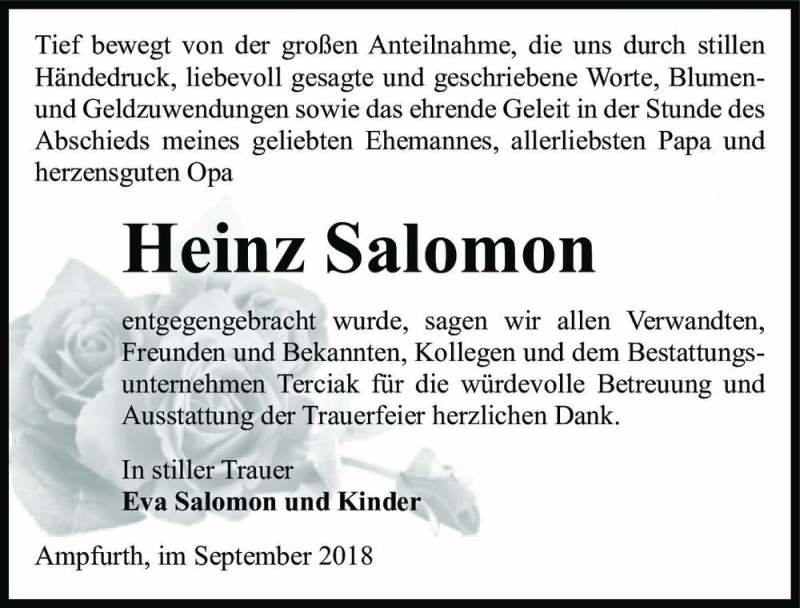 Tief bewegt von der großen Anteilnahme, die uns durch stillen Händedruck, liebevoll gesagte und geschriebene Worte, Blumen- und Geldzuwendungen sowie das ehrende Geleit in der Stunde des Abschieds meines geliebten Ehemannes, allerliebsten Papa und herzensguten Opa

Heinz Salomon

entgegengebracht wurde, sagen wir allen Verwandten, Freunden und Bekannten, Kollegen und dem Bestattungsunternehmen Terciak für die würdevolle Betreuung und Ausstattung der Trauerfeier herzlichen Dank.

In stiller Trauer
Eva Salomon und Kinder

Ampfurth, im September 2018